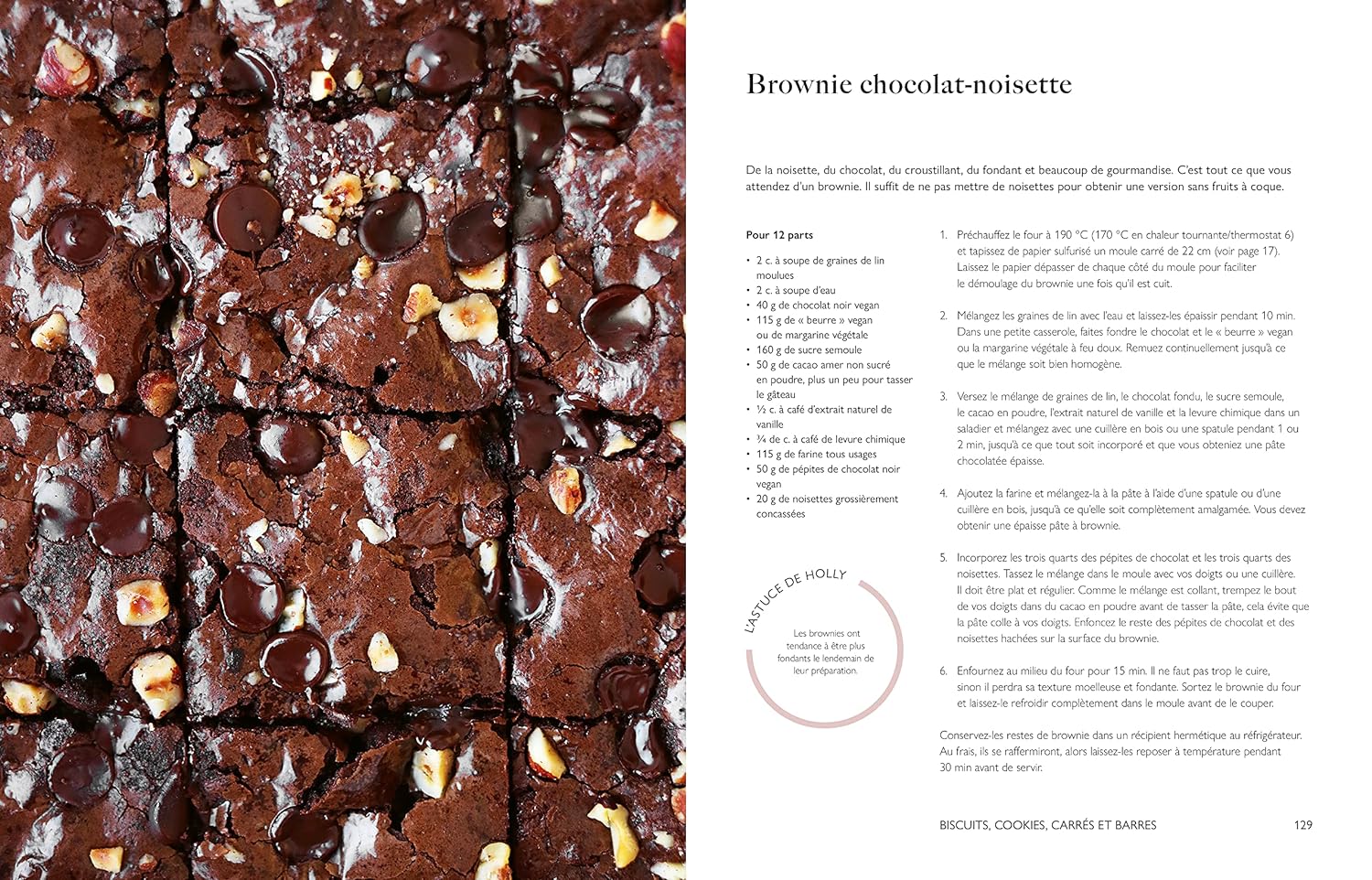 Brownie chocolat-noisette

De la noisette, du chocolat, du croustillant, du fondant et beaucoup de gourmandise. C'est tout ce que vous attendez d'un brownie. Il suffit de ne pas mettre de noisettes pour obtenir une version sans fruits à coque.

Pour 12 parts

• 2 c. à soupe de graines de lin moulues
• 2 c. à soupe d'eau
• 40 g de chocolat noir vegan
• 115 g de « beurre » vegan ou de margarine végétale
• 160 g de sucre semoule
• 50 g de cacao amer non sucré en poudre, plus un peu pour tasser le gâteau
• ½ c. à café d'extrait naturel de vanille
• ¾ de c. à café de levure chimique
• 115 g de farine tous usages
• 50 g de pépites de chocolat noir vegan
• 20 g de noisettes grossièrement concassées

L'ASTUCE DE HOLLY

Les brownies ont tendance à être plus fondants le lendemain de leur préparation.

1. Préchauffez le four à 190 °C (170 °C en chaleur tournante/thermostat 6) et tapissez de papier sulfurisé un moule carré de 22 cm (voir page 17). Laissez le papier dépasser de chaque côté du moule pour faciliter le démoulage du brownie une fois qu'il est cuit.

2. Mélangez les graines de lin avec l'eau et laissez-les épaissir pendant 10 min. Dans une petite casserole, faites fondre le chocolat et le « beurre » vegan ou la margarine végétale à feu doux. Remuez continuellement jusqu'à ce que le mélange soit bien homogène.

3. Versez le mélange de graines de lin, le chocolat fondu, le sucre semoule, le cacao en poudre, l'extrait naturel de vanille et la levure chimique dans un saladier et mélangez avec une cuillère en bois ou une spatule pendant 1 ou 2 min, jusqu'à ce que tout soit incorporé et que vous obteniez une pâte chocolatée épaisse.

4. Ajoutez la farine et mélangez-la à la pâte à l'aide d'une spatule ou d'une cuillère en bois, jusqu'à ce qu'elle soit complètement amalgamée. Vous devez obtenir une épaisse pâte à brownie.

5. Incorporez les trois quarts des pépites de chocolat et les trois quarts des noisettes. Tassez le mélange dans le moule avec vos doigts ou une cuillère. Il doit être plat et régulier. Comme le mélange est collant, trempez le bout de vos doigts dans du cacao en poudre avant de tasser la pâte, cela évite que la pâte colle à vos doigts. Enfoncez le reste des pépites de chocolat et des noisettes hachées sur la surface du brownie.

6. Enfournez au milieu du four pour 15 min. Il ne faut pas trop le cuire, sinon il perdra sa texture moelleuse et fondante. Sortez le brownie du four et laissez-le refroidir complètement dans le moule avant de le couper.

Conservez-les restes de brownie dans un récipient hermétique au réfrigérateur. Au frais, ils se raffermiront, alors laissez-les reposer à température pendant 30 min avant de servir.

BISCUITS, COOKIES, CARRÉS ET BARRES 129